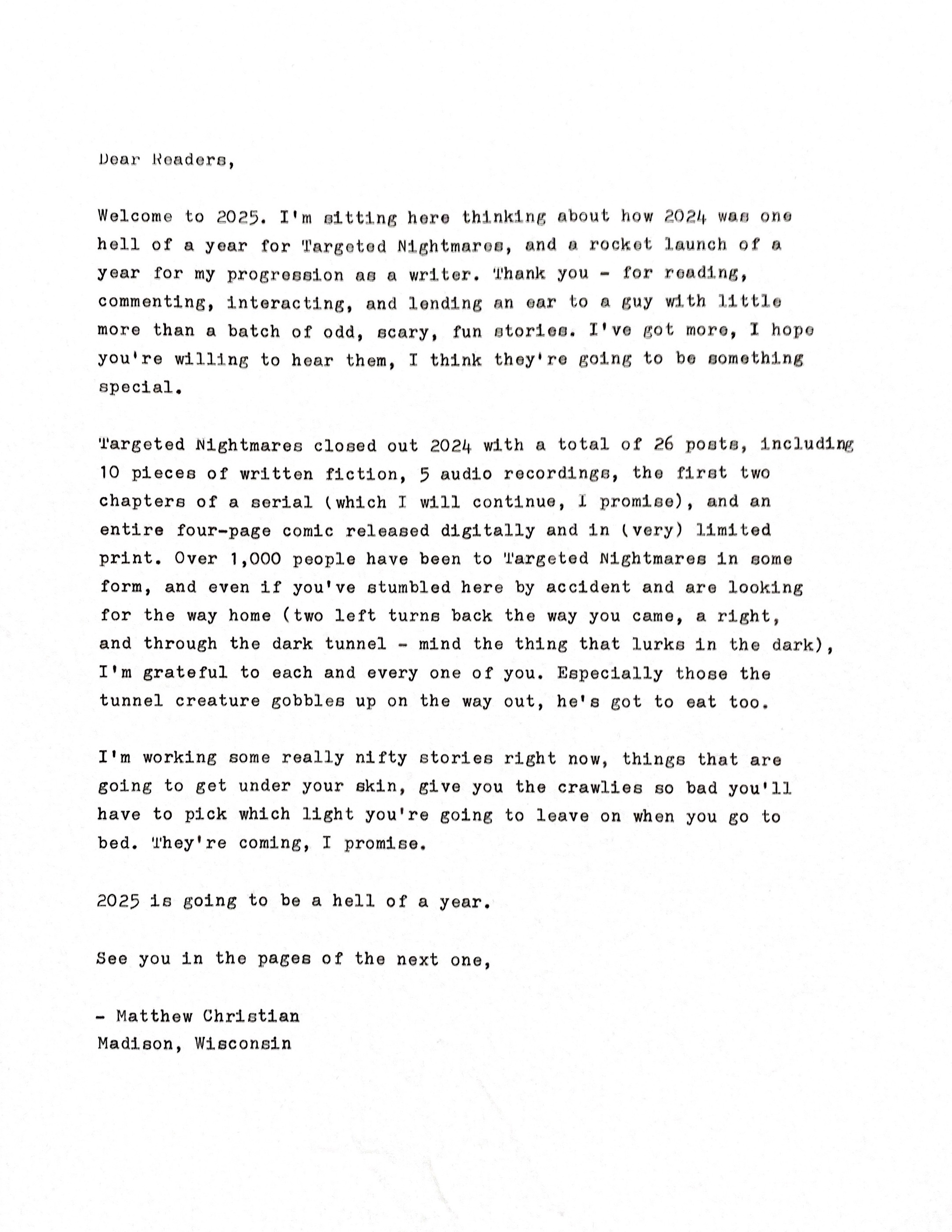 Dear Readers,

Welcome to 2025. I'm sitting here thinking about how 2024 was one hell of a year for Targeted Nightmares, and a rocket launch of a year for my progression as a writer. Thank you - for reading, commenting, interacting, and lending an ear to a guy with little more than a batch of odd, scary, fun stories. I've got more, I hope you're willing to hear them, I think they're going to be something special.

Targeted Nightmares closed out 2024 with a total of 26 posts, including 10 pieces of written fiction, 5 audio recordings, the first two chapters of a serial (which I will continue, I promise), and an entire four-page comic released digitally and in (very) limited print. Over 1,000 people have been to Targeted Nightmares in some form, and even if you've stumbled here by accident and are looking for the way home (two left turns back the way you came, a right, and through the dark tunnel - mind the thing that lurks in the dark), I'm grateful to each and every one of you. Especially those the tunnel creature gobbles up on the way out, he's got to eat too.

I'm working some really nifty stories right now, things that are going to get under your skin, give you the crawlies so bad you'll have to pick which light you're going to leave on when you go to bed. They're coming, I promise.

2025 is going to be a hell of a year.

See you in the pages of the next one,

- Matthew Christian
Madison, Wisconsin